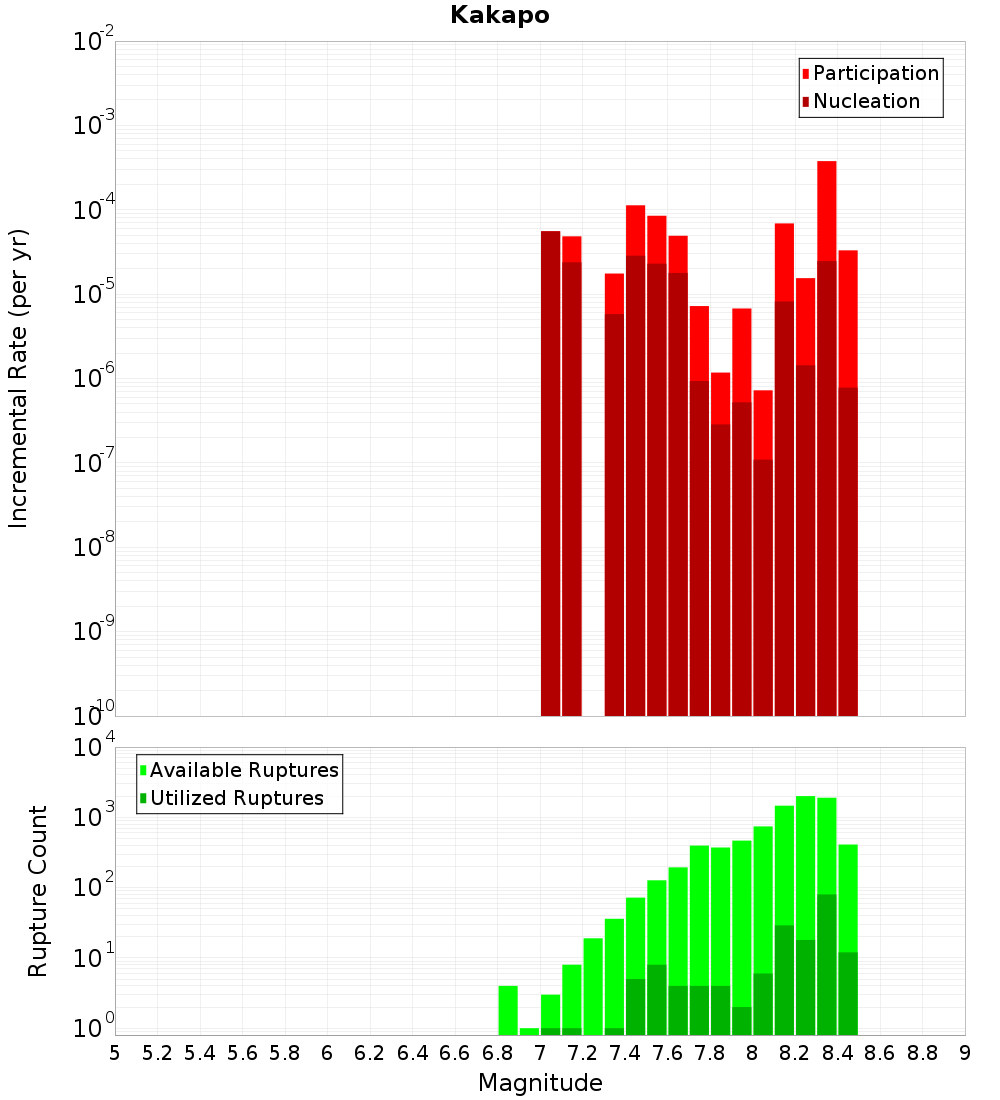 Kakapo

Participation
Nucleation

Incremental Rate (per yr)

$10^{-2}$
$10^{-3}$
$10^{-4}$
$10^{-5}$
$10^{-6}$
$10^{-7}$
$10^{-8}$
$10^{-9}$
$10^{-10}$

Available Ruptures
Utilized Ruptures

Rupture Count

$10^{4}$
$10^{3}$
$10^{2}$
$10^{1}$
$10^{0}$

5 5.2 5.4 5.6 5.8 6 6.2 6.4 6.6 6.8 7 7.2 7.4 7.6 7.8 8 8.2 8.4 8.6 8.8 9

Magnitude